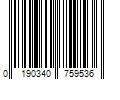 0 190340 759536